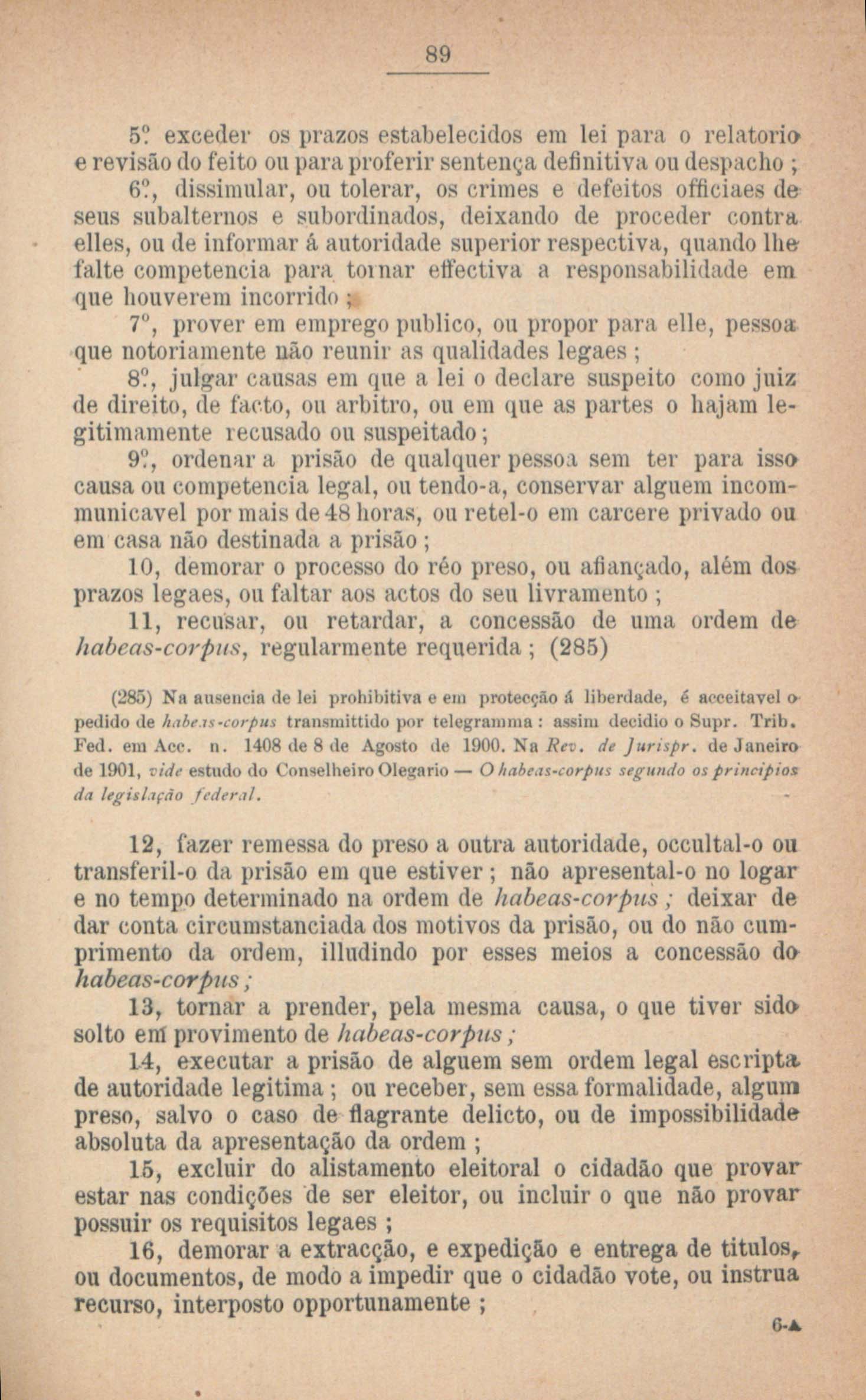 89

5º exceder os prazos estabelecidos em lei para o relatorio e revisão do feito ou para proferir sentença definitiva ou despacho ;

6º, dissimular, ou tolerar, os crimes e defeitos officiaes de seus subalternos e subordinados, deixando de proceder contra elles, ou de informar á autoridade superior respectiva, quando lhe falte competencia para tornar effectiva a responsabilidade em que houverem incorrido ;

7º, prover em emprego publico, ou propor para elle, pessoa que notoriamente não reunir as qualidades legaes ;

8º, julgar causas em que a lei o declare suspeito como juiz de direito, de facto, ou arbitro, ou em que as partes o hajam legitimamente recusado ou suspeitado ;

9º, ordenar a prisão de qualquer pessoa sem ter para isso causa ou competencia legal, ou tendo-a, conservar alguem incommunicavel por mais de 48 horas, ou retel-o em carcere privado ou em casa não destinada a prisão ;

10, demorar o processo do réo preso, ou afiançado, além dos prazos legaes, ou faltar aos actos do seu livramento ;

11, recusar, ou retardar, a concessão de uma ordem de habeas-corpus, regularmente requerida ; (285)

(285) Na ausencia de lei prohibitiva e em protecção á liberdade, é acceitavel o pedido de habeas-corpus transmittido por telegramma : assim decidio o Supr. Trib. Fed. em Acc. n. 1408 de 8 de Agosto de 1900. Na Rev. de Jurispr. de Janeiro de 1901, vide estudo do Conselheiro Olegario — O habeas-corpus segundo os principios da legislação federal.

12, fazer remessa do preso a outra autoridade, occultal-o ou transferil-o da prisão em que estiver ; não apresental-o no logar e no tempo determinado na ordem de habeas-corpus ; deixar de dar conta circumstanciada dos motivos da prisão, ou do não cumprimento da ordem, illudindo por esses meios a concessão do habeas-corpus ;

13, tornar a prender, pela mesma causa, o que tiver sido solto em provimento de habeas-corpus ;

14, executar a prisão de alguem sem ordem legal escripta de autoridade legitima ; ou receber, sem essa formalidade, algum preso, salvo o caso de flagrante delicto, ou de impossibilidade absoluta da apresentação da ordem ;

15, excluir do alistamento eleitoral o cidadão que provar estar nas condições de ser eleitor, ou incluir o que não provar possuir os requisitos legaes ;

16, demorar a extracção, e expedição e entrega de titulos, ou documentos, de modo a impedir que o cidadão vote, ou instrua recurso, interposto opportunamente ;

6-A